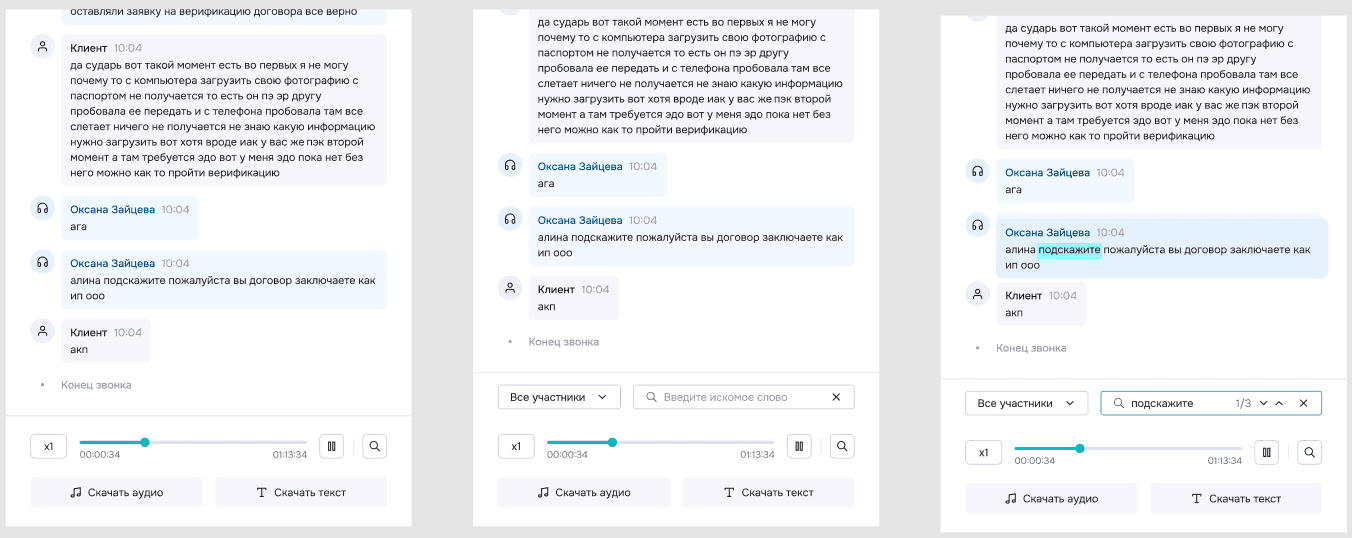 оставляли заявку на верификацию договора все верно

Клиент 10:04
да сударь вот такой момент есть во первых я не могу почему то с компьютера загрузить свою фотографию с паспортом не получается то есть он пэ эр другу пробовала ее передать и с телефона пробовала там все слетает ничего не получается не знаю какую информацию нужно загрузить вот хотя вроде иак у вас же пэк второй момент а там требуется эдо вот у меня эдо пока нет без него можно как то пройти верификацию

Оксана Зайцева 10:04
ага

Оксана Зайцева 10:04
алина подскажите пожалуйста вы договор заключаете как ип ооо

Клиент 10:04
акп

Конец звонка

x1
00:00:34
01:13:34

Скачать аудио
Скачать текст

да сударь вот такой момент есть во первых я не могу почему то с компьютера загрузить свою фотографию с паспортом не получается то есть он пэ эр другу пробовала ее передать и с телефона пробовала там все слетает ничего не получается не знаю какую информацию нужно загрузить вот хотя вроде иак у вас же пэк второй момент а там требуется эдо вот у меня эдо пока нет без него можно как то пройти верификацию

Оксана Зайцева 10:04
ага

Оксана Зайцева 10:04
алина подскажите пожалуйста вы договор заключаете как ип ооо

Клиент 10:04
акп

Конец звонка

Все участники
Введите искомое слово

x1
00:00:34
01:13:34

Скачать аудио
Скачать текст

да сударь вот такой момент есть во первых я не могу почему то с компьютера загрузить свою фотографию с паспортом не получается то есть он пэ эр другу пробовала ее передать и с телефона пробовала там все слетает ничего не получается не знаю какую информацию нужно загрузить вот хотя вроде иак у вас же пэк второй момент а там требуется эдо вот у меня эдо пока нет без него можно как то пройти верификацию

Оксана Зайцева 10:04
ага

Оксана Зайцева 10:04
алина подскажите пожалуйста вы договор заключаете как ип ооо

Клиент 10:04
акп

Конец звонка

Все участники
подскажите 1/3

x1
00:00:34
01:13:34

Скачать аудио
Скачать текст